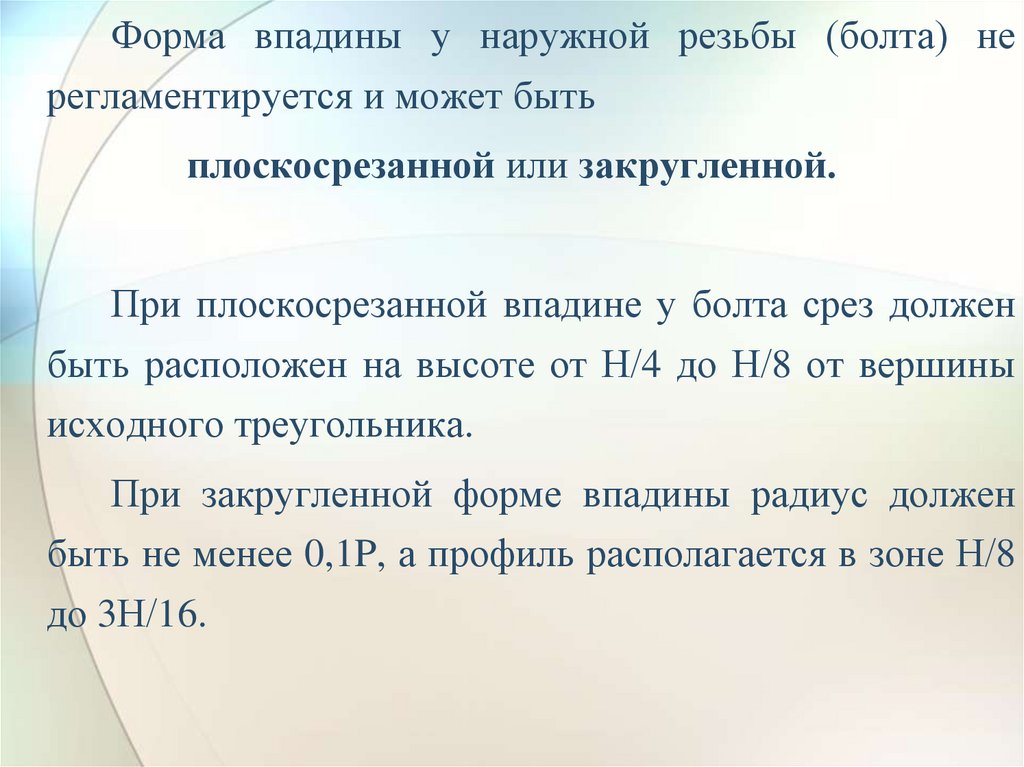 Форма впадины у наружной резьбы (болта) не регламентируется и может быть

плоскосрезанной или закругленной.

При плоскосрезанной впадине у болта срез должен быть расположен на высоте от Н/4 до Н/8 от вершины исходного треугольника.

При закругленной форме впадины радиус должен быть не менее 0,1Р, а профиль располагается в зоне Н/8 до 3Н/16.